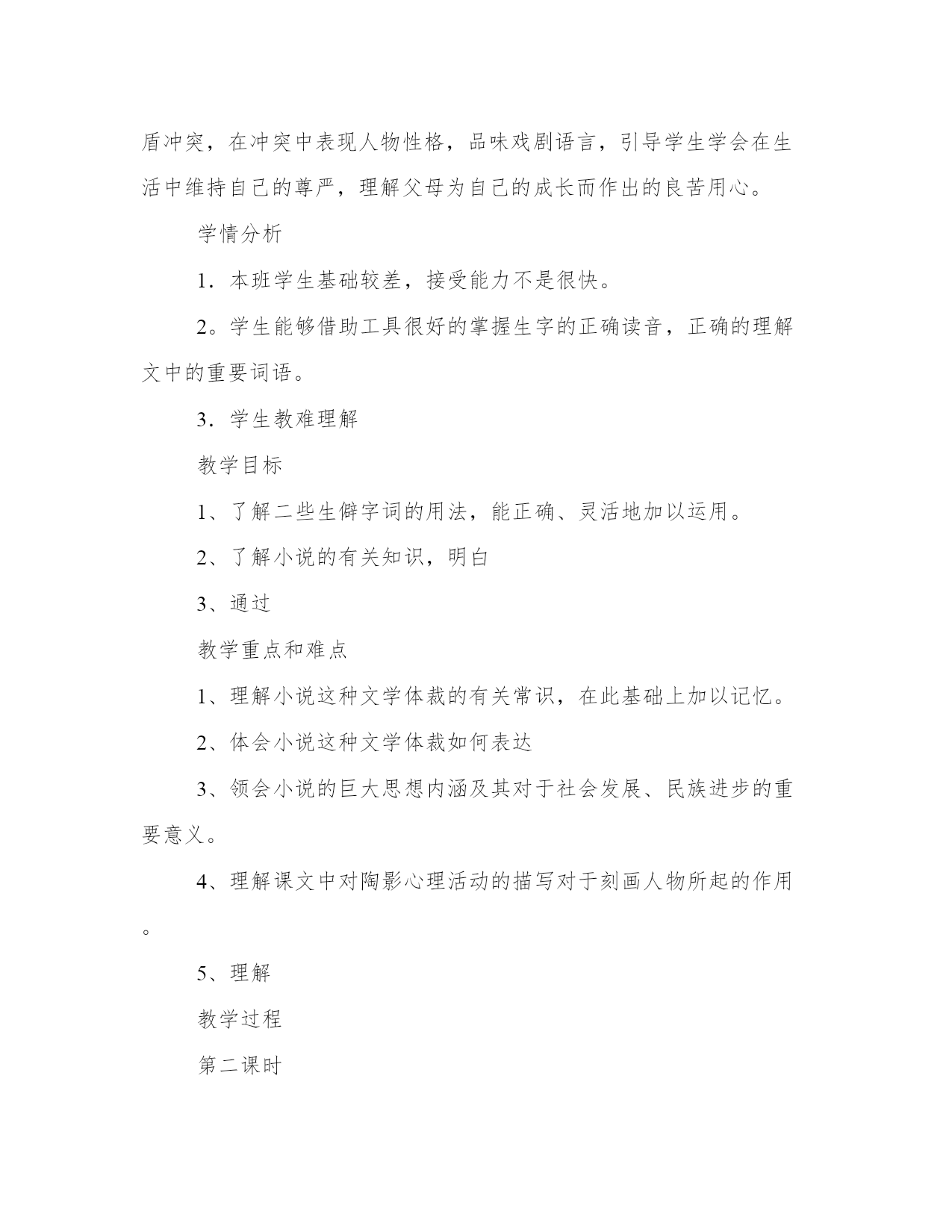 盾冲突，在冲突中表现人物性格，品味戏剧语言，引导学生学会在生活中维持自己的尊严，理解父母为自己的成长而作出的良苦用心。

学情分析

1．本班学生基础较差，接受能力不是很快。

2。学生能够借助工具很好的掌握生字的正确读音，正确的理解文中的重要词语。

3．学生教难理解

教学目标

1、了解二些生僻字词的用法，能正确、灵活地加以运用。

2、了解小说的有关知识，明白

3、通过

教学重点和难点

1、理解小说这种文学体裁的有关常识，在此基础上加以记忆。

2、体会小说这种文学体裁如何表达

3、领会小说的巨大思想内涵及其对于社会发展、民族进步的重要意义。

4、理解课文中对陶影心理活动的描写对于刻画人物所起的作用。

5、理解

教学过程

第二课时